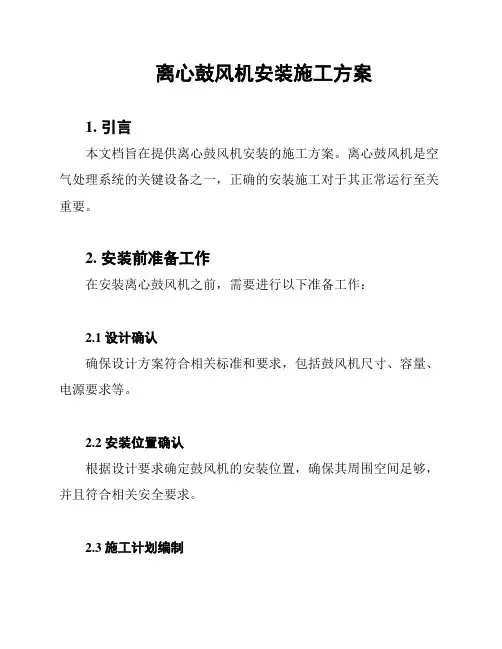 离心鼓风机安装施工方案

1. 引言

本文档旨在提供离心鼓风机安装的施工方案。离心鼓风机是空气处理系统的关键设备之一，正确的安装施工对于其正常运行至关重要。

2. 安装前准备工作

在安装离心鼓风机之前，需要进行以下准备工作：

2.1 设计确认

确保设计方案符合相关标准和要求，包括鼓风机尺寸、容量、电源要求等。

2.2 安装位置确认

根据设计要求确定鼓风机的安装位置，确保其周围空间足够，并且符合相关安全要求。

2.3 施工计划编制